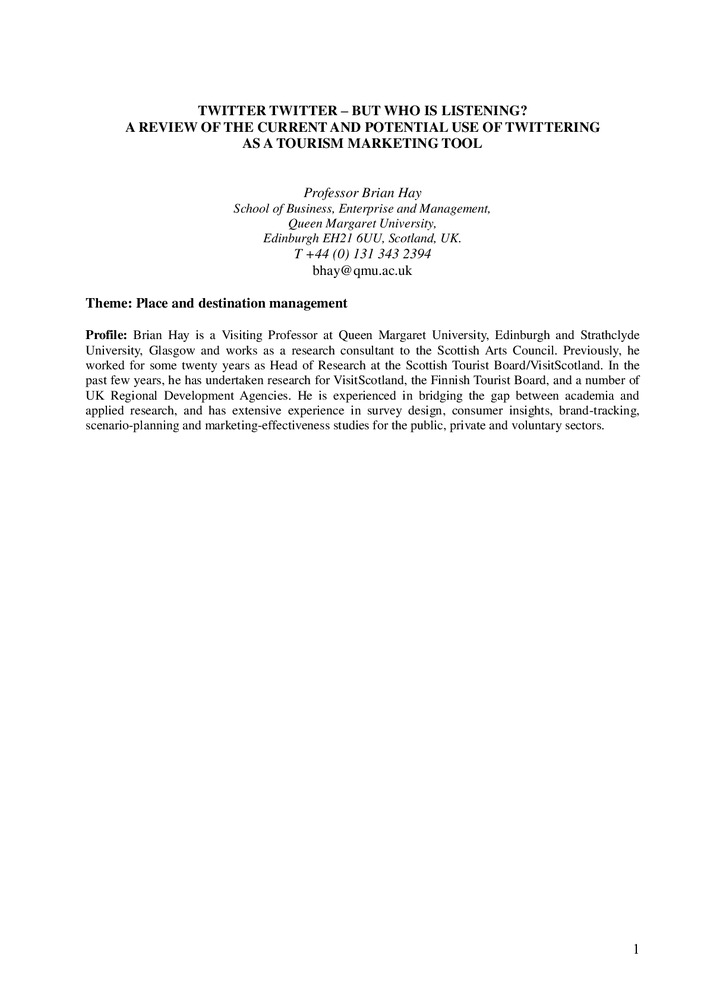 TWITTER TWITTER – BUT WHO IS LISTENING?
A REVIEW OF THE CURRENT AND POTENTIAL USE OF TWITTERING
AS A TOURISM MARKETING TOOL

Professor Brian Hay
School of Business, Enterprise and Management,
Queen Margaret University,
Edinburgh EH21 6UU, Scotland, UK.
T +44 (0) 131 343 2394
bhay@qmu.ac.uk

Theme: Place and destination management

Profile: Brian Hay is a Visiting Professor at Queen Margaret University, Edinburgh and Strathclyde University, Glasgow and works as a research consultant to the Scottish Arts Council. Previously, he worked for some twenty years as Head of Research at the Scottish Tourist Board/VisitScotland. In the past few years, he has undertaken research for VisitScotland, the Finnish Tourist Board, and a number of UK Regional Development Agencies. He is experienced in bridging the gap between academia and applied research, and has extensive experience in survey design, consumer insights, brand-tracking, scenario-planning and marketing-effectiveness studies for the public, private and voluntary sectors.

1